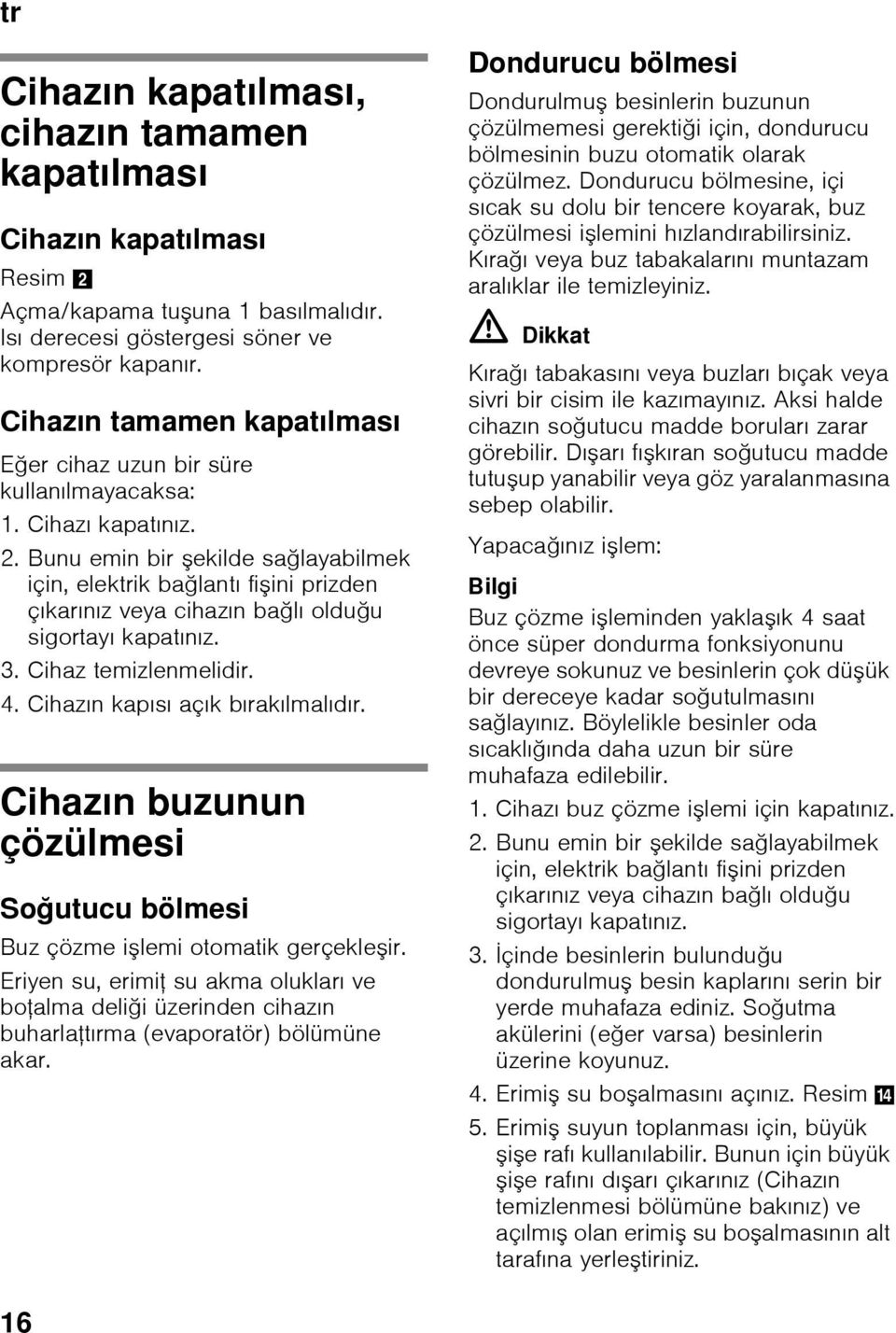 tr

Cihazın kapatılması, cihazın tamamen kapatılması

Cihazın kapatılması

Resim 2

Açma/kapama tuşuna 1 basılmalıdır. Isı derecesi göstergesi söner ve kompresör kapanır.

Cihazın tamamen kapatılması

Eğer cihaz uzun bir süre kullanılmayacaksa:

1. Cihazı kapatınız.
2. Bunu emin bir şekilde sağlayabilmek için, elektrik bağlantı fişini prizden çıkarınız veya cihazın bağlı olduğu sigortayı kapatınız.
3. Cihaz temizlenmelidir.
4. Cihazın kapısı açık bırakılmalıdır.

Cihazın buzunun çözülmesi

Soğutucu bölmesi

Buz çözme işlemi otomatik gerçekleşir. Eriyen su, erimiţ su akma olukları ve boţalma deliği üzerinden cihazın buharlaţtırma (evaporatör) bölümüne akar.

Dondurucu bölmesi

Dondurulmuş besinlerin buzunun çözülmemesi gerektiği için, dondurucu bölmesinin buzu otomatik olarak çözülmez. Dondurucu bölmesine, içi sıcak su dolu bir tencere koyarak, buz çözülmesi işlemini hızlandırabilirsiniz. Kırağı veya buz tabakalarını muntazam aralıklar ile temizleyiniz.

Dikkat

Kırağı tabakasını veya buzları bıçak veya sivri bir cisim ile kazımayınız. Aksi halde cihazın soğutucu madde boruları zarar görebilir. Dışarı fışkıran soğutucu madde tutuşup yanabilir veya göz yaralanmasına sebep olabilir.

Yapacağınız işlem:

Bilgi

Buz çözme işleminden yaklaşık 4 saat önce süper dondurma fonksiyonunu devreye sokunuz ve besinlerin çok düşük bir dereceye kadar soğutulmasını sağlayınız. Böylelikle besinler oda sıcaklığında daha uzun bir süre muhafaza edilebilir.

1. Cihazı buz çözme işlemi için kapatınız.
2. Bunu emin bir şekilde sağlayabilmek için, elektrik bağlantı fişini prizden çıkarınız veya cihazın bağlı olduğu sigortayı kapatınız.
3. İçinde besinlerin bulunduğu dondurulmuş besin kaplarını serin bir yerde muhafaza ediniz. Soğutma akülerini (eğer varsa) besinlerin üzerine koyunuz.
4. Erimiş su boşalmasını açınız. Resim 14
5. Erimiş suyun toplanması için, büyük şişe rafı kullanılabilir. Bunun için büyük şişe rafını dışarı çıkarınız (Cihazın temizlenmesi bölümüne bakınız) ve açılmış olan erimiş su boşalmasının alt tarafına yerleştiriniz.

16